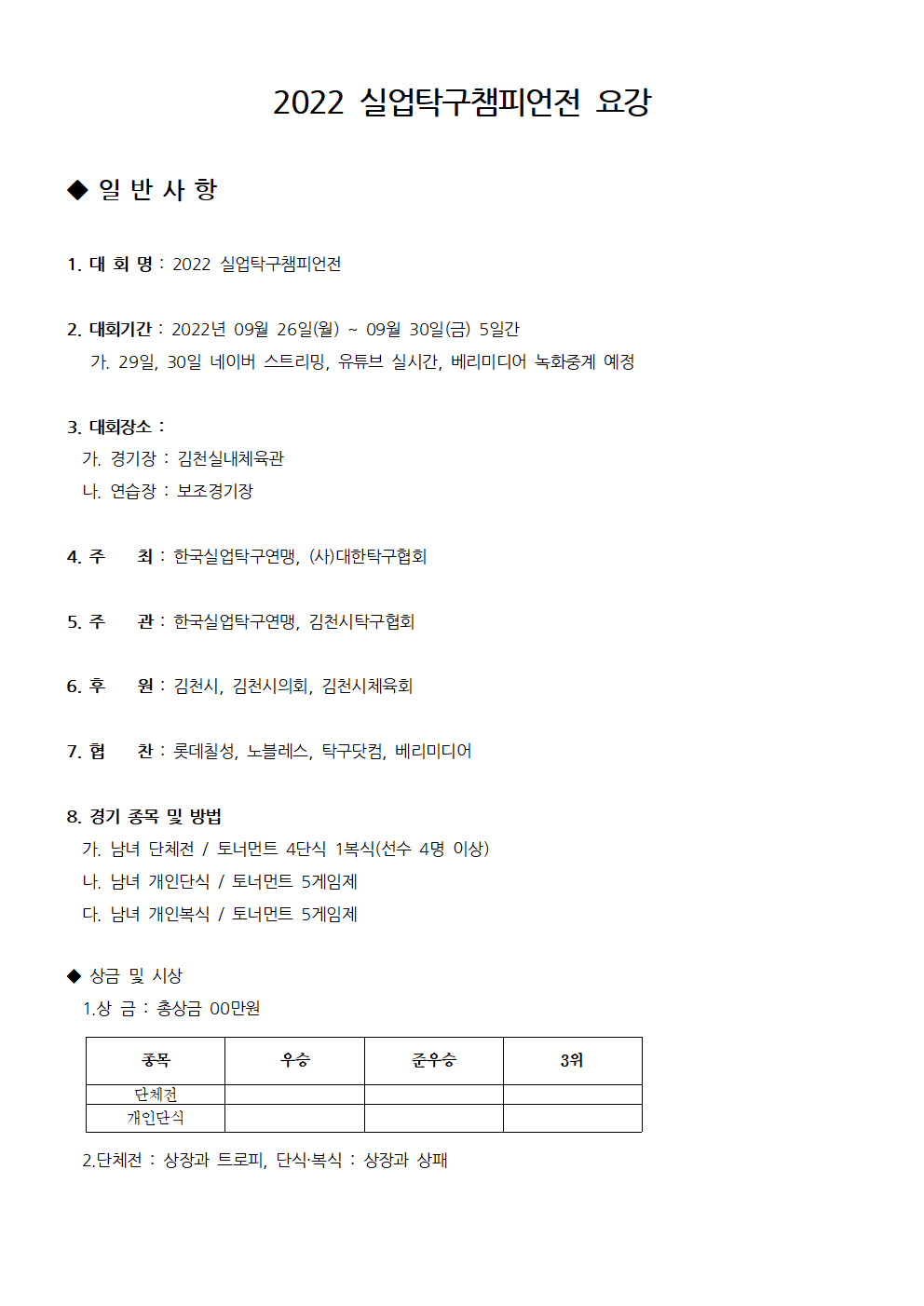 2022 실업탁구챔피언전 요강

◆ 일 반 사 항

1. 대 회 명 : 2022 실업탁구챔피언전

2. 대회기간 : 2022년 09월 26일(월) ~ 09월 30일(금) 5일간
가. 29일, 30일 네이버 스트리밍, 유튜브 실시간, 베리미디어 녹화중계 예정

3. 대회장소 :
가. 경기장 : 김천실내체육관
나. 연습장 : 보조경기장

4. 주 최 : 한국실업탁구연맹, (사)대한탁구협회

5. 주 관 : 한국실업탁구연맹, 김천시탁구협회

6. 후 원 : 김천시, 김천시의회, 김천시체육회

7. 협 찬 : 롯데칠성, 노블레스, 탁구닷컴, 베리미디어

8. 경기 종목 및 방법
가. 남녀 단체전 / 토너먼트 4단식 1복식(선수 4명 이상)
나. 남녀 개인단식 / 토너먼트 5게임제
다. 남녀 개인복식 / 토너먼트 5게임제

◆ 상금 및 시상
1.상 금 : 총상금 00만원

| 종목 | 우승 | 준우승 | 3위 |
|---|---|---|---|
| 단체전 | | | |
| 개인단식 | | | |

2.단체전 : 상장과 트로피, 단식·복식 : 상장과 상패